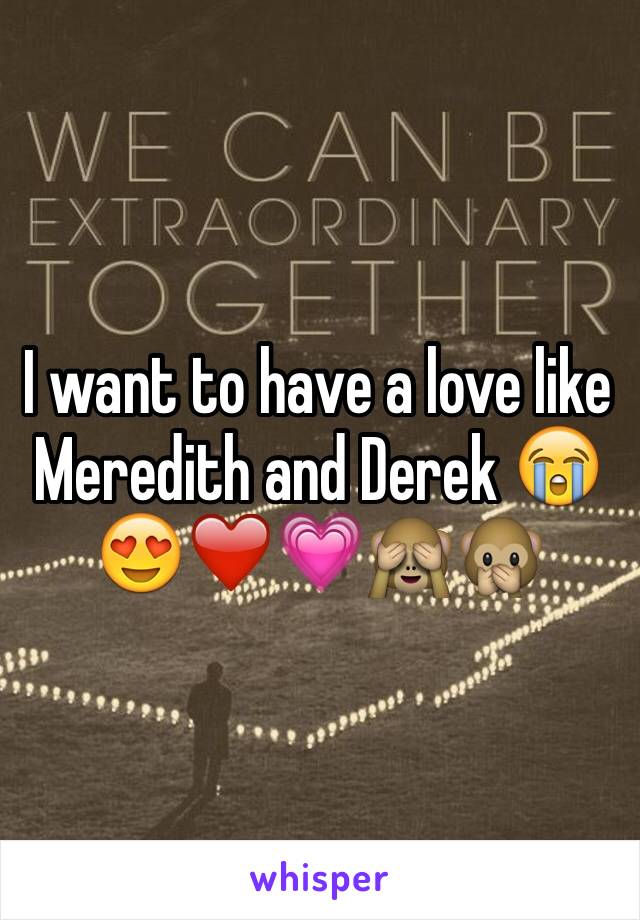 WE CAN BE EXTRAORDINARY TOGETHER

I want to have a love like Meredith and Derek 😭😍❤️💗🙈🙊

whisper